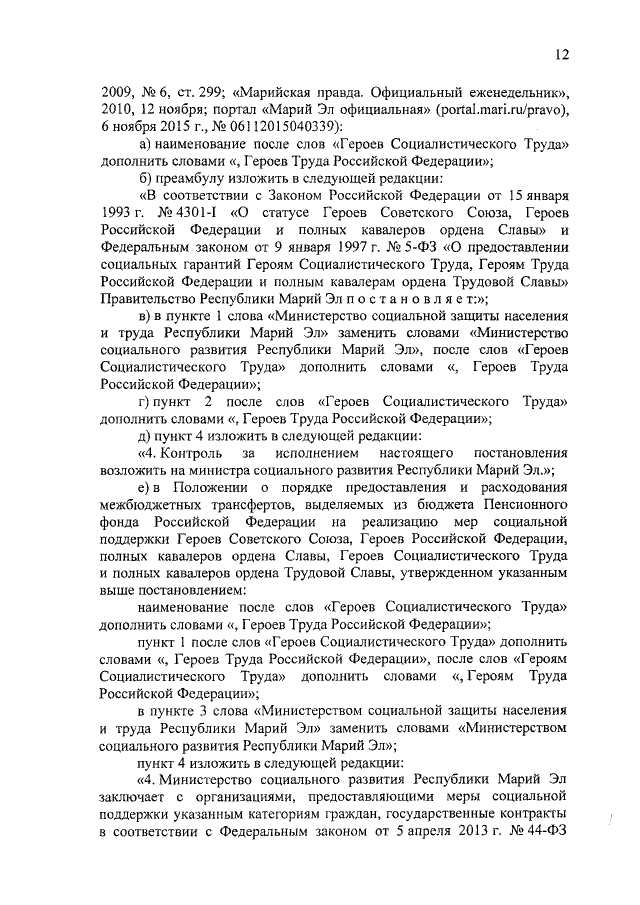 12

2009, № 6, ст. 299; «Марийская правда. Официальный еженедельник», 2010, 12 ноября; портал «Марий Эл официальная» (portal.mari.ru/pravo), 6 ноября 2015 г., № 06112015040339):

а) наименование после слов «Героев Социалистического Труда» дополнить словами «, Героев Труда Российской Федерации»;

б) преамбулу изложить в следующей редакции:

«В соответствии с Законом Российской Федерации от 15 января 1993 г. № 4301-I «О статусе Героев Советского Союза, Героев Российской Федерации и полных кавалеров ордена Славы» и Федеральным законом от 9 января 1997 г. № 5-ФЗ «О предоставлении социальных гарантий Героям Социалистического Труда, Героям Труда Российской Федерации и полным кавалерам ордена Трудовой Славы» Правительство Республики Марий Эл п о с т а н о в л я е т:»;

в) в пункте 1 слова «Министерство социальной защиты населения и труда Республики Марий Эл» заменить словами «Министерство социального развития Республики Марий Эл», после слов «Героев Социалистического Труда» дополнить словами «, Героев Труда Российской Федерации»;

г) пункт 2 после слов «Героев Социалистического Труда» дополнить словами «, Героев Труда Российской Федерации»;

д) пункт 4 изложить в следующей редакции:

«4. Контроль за исполнением настоящего постановления возложить на министра социального развития Республики Марий Эл.»;

е) в Положении о порядке предоставления и расходования межбюджетных трансфертов, выделяемых из бюджета Пенсионного фонда Российской Федерации на реализацию мер социальной поддержки Героев Советского Союза, Героев Российской Федерации, полных кавалеров ордена Славы, Героев Социалистического Труда и полных кавалеров ордена Трудовой Славы, утвержденном указанным выше постановлением:

наименование после слов «Героев Социалистического Труда» дополнить словами «, Героев Труда Российской Федерации»;

пункт 1 после слов «Героев Социалистического Труда» дополнить словами «, Героев Труда Российской Федерации», после слов «Героям Социалистического Труда» дополнить словами «, Героям Труда Российской Федерации»;

в пункте 3 слова «Министерством социальной защиты населения и труда Республики Марий Эл» заменить словами «Министерством социального развития Республики Марий Эл»;

пункт 4 изложить в следующей редакции:

«4. Министерство социального развития Республики Марий Эл заключает с организациями, предоставляющими меры социальной поддержки указанным категориям граждан, государственные контракты в соответствии с Федеральным законом от 5 апреля 2013 г. № 44-ФЗ